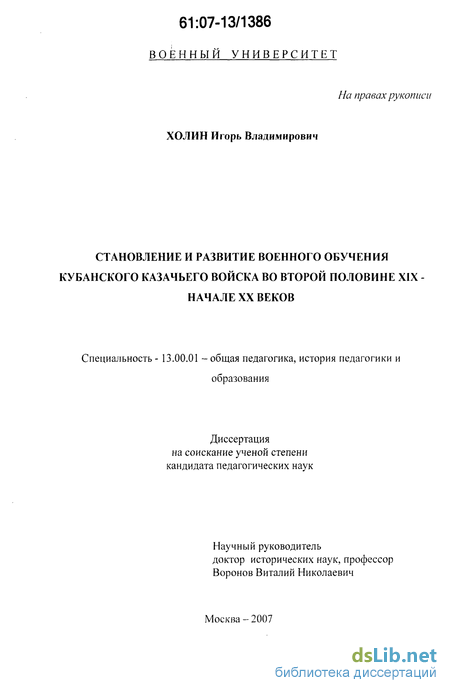 61:07-13/1386

ВОЕННЫЙ УНИВЕРСИТЕТ

На правах рукописи

ХОЛИН Игорь Владимирович

СТАНОВЛЕНИЕ И РАЗВИТИЕ ВОЕННОГО ОБУЧЕНИЯ КУБАНСКОГО КАЗАЧЬЕГО ВОЙСКА ВО ВТОРОЙ ПОЛОВИНЕ XIX - НАЧАЛЕ XX ВЕКОВ

Специальность - 13.00.01 – общая педагогика, история педагогики и образования

Диссертация
на соискание ученой степени
кандидата педагогических наук

Научный руководитель
доктор исторических наук, профессор
Воронов Виталий Николаевич

Москва – 2007

dsLib.net
библиотека диссертаций